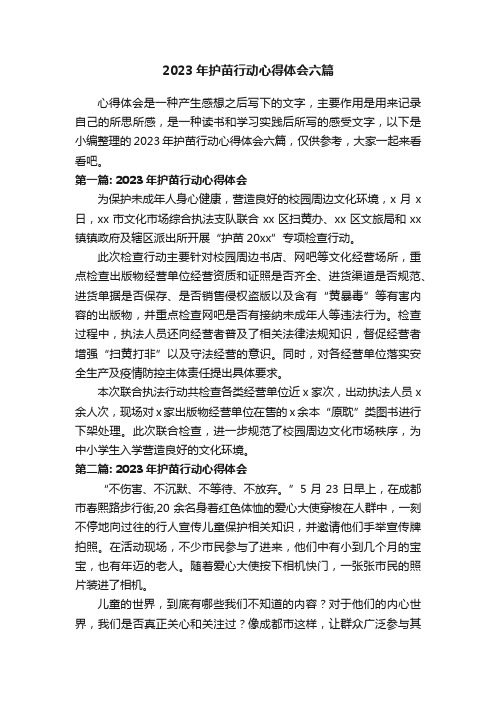 2023 年护苗行动心得体会六篇

心得体会是一种产生感想之后写下的文字，主要作用是用来记录自己的所思所感，是一种读书和学习实践后所写的感受文字，以下是小编整理的 2023 年护苗行动心得体会六篇，仅供参考，大家一起来看看吧。

第一篇: 2023 年护苗行动心得体会

为保护未成年人身心健康，营造良好的校园周边文化环境，x 月 x 日，xx 市文化市场综合执法支队联合 xx 区扫黄办、xx 区文旅局和 xx 镇镇政府及辖区派出所开展“护苗 20xx”专项检查行动。

此次检查行动主要针对校园周边书店、网吧等文化经营场所，重点检查出版物经营单位经营资质和证照是否齐全、进货渠道是否规范、进货单据是否保存、是否销售侵权盗版以及含有“黄暴毒”等有害内容的出版物，并重点检查网吧是否有接纳未成年人等违法行为。检查过程中，执法人员还向经营者普及了相关法律法规知识，督促经营者增强“扫黄打非”以及守法经营的意识。同时，对各经营单位落实安全生产及疫情防控主体责任提出具体要求。

本次联合执法行动共检查各类经营单位近 x 家次，出动执法人员 x 余人次，现场对 x 家出版物经营单位在售的 x 余本“原耽”类图书进行下架处理。此次联合检查，进一步规范了校园周边文化市场秩序，为中小学生入学营造良好的文化环境。

第二篇: 2023 年护苗行动心得体会

“不伤害、不沉默、不等待、不放弃。”5 月 23 日早上，在成都市春熙路步行街,20 余名身着红色体恤的爱心大使穿梭在人群中，一刻不停地向过往的行人宣传儿童保护相关知识，并邀请他们手举宣传牌拍照。在活动现场，不少市民参与了进来，他们中有小到几个月的宝宝，也有年迈的老人。随着爱心大使按下相机快门，一张张市民的照片装进了相机。

儿童的世界，到底有哪些我们不知道的内容？对于他们的内心世界，我们是否真正关心和关注过？像成都市这样，让群众广泛参与其